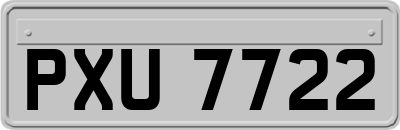 PXU 7722